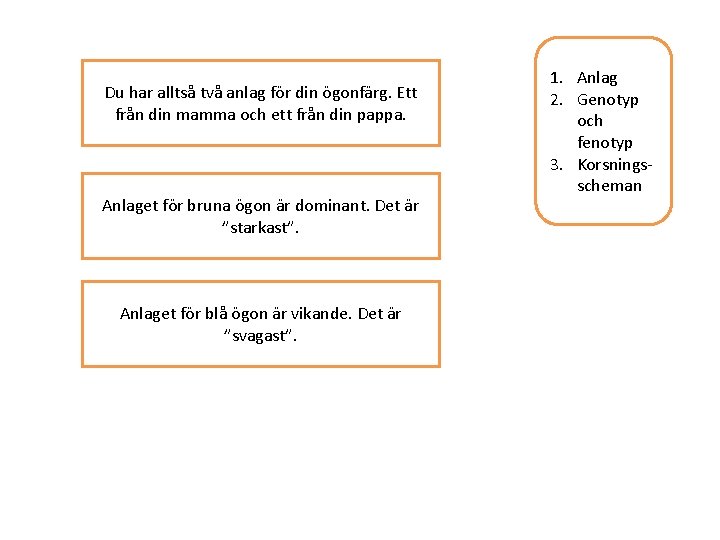 Du har alltså två anlag för din ögonfärg. Ett från din mamma och ett från din pappa.

Anlaget för bruna ögon är dominant. Det är ”starkast”.

Anlaget för blå ögon är vikande. Det är ”svagast”.

1. Anlag
2. Genotyp och fenotyp
3. Korsningsscheman